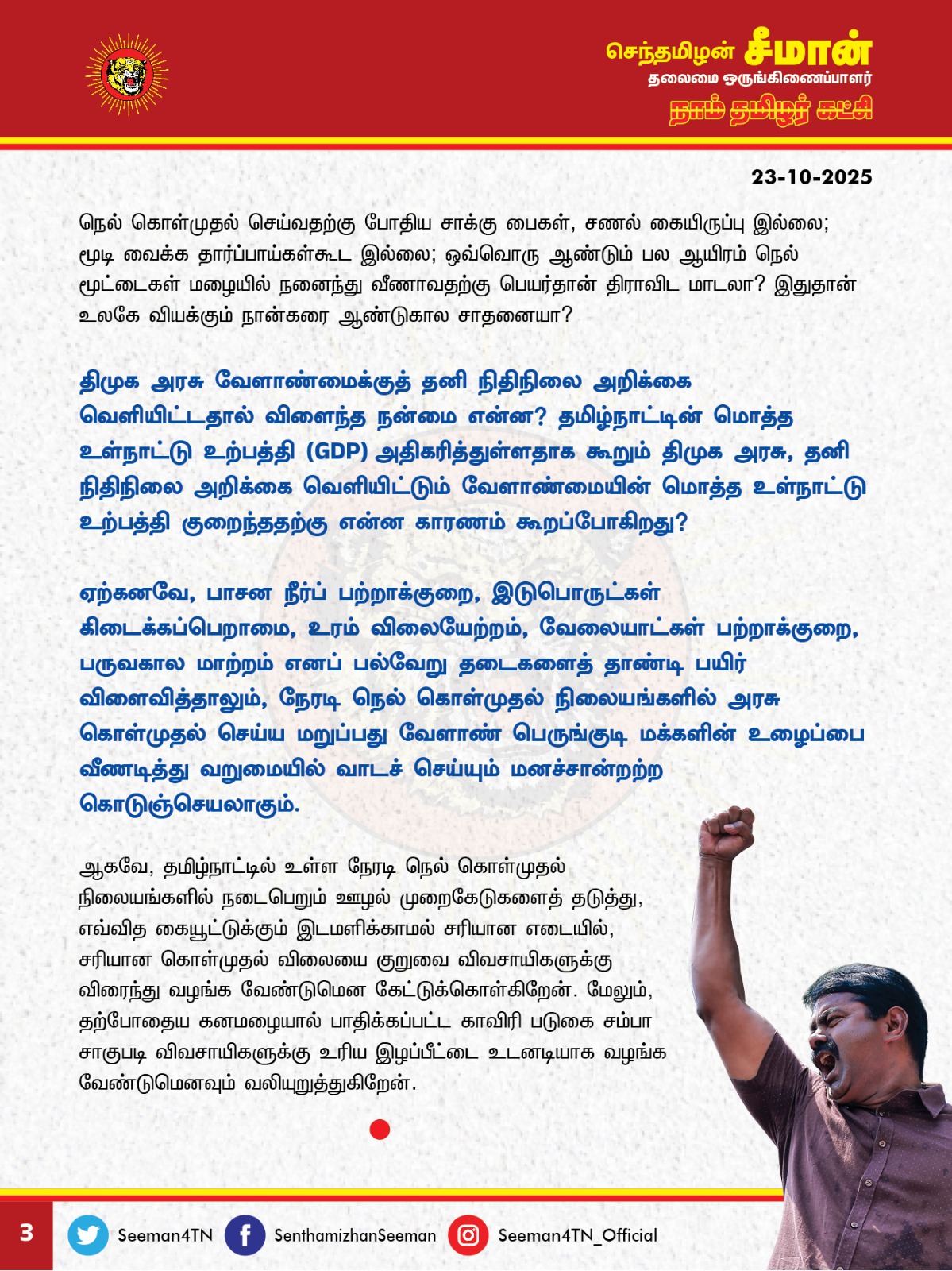 செந்தமிழன் சீமான்
தலைமை ஒருங்கிணைப்பாளர்
நாம் தமிழர் கட்சி

23-10-2025

நெல் கொள்முதல் செய்வதற்கு போதிய சாக்கு பைகள், சணல் கையிருப்பு இல்லை; மூடி வைக்க தார்ப்பாய்கள்கூட இல்லை; ஒவ்வொரு ஆண்டும் பல ஆயிரம் நெல் மூட்டைகள் மழையில் நனைந்து வீணாவதற்கு பெயர்தான் திராவிட மாடலா? இதுதான் உலகே வியக்கும் நான்கரை ஆண்டுகால சாதனையா?

திமுக அரசு வேளாண்மைக்குத் தனி நிதிநிலை அறிக்கை வெளியிட்டதால் விளைந்த நன்மை என்ன? தமிழ்நாட்டின் மொத்த உள்நாட்டு உற்பத்தி (GDP) அதிகரித்துள்ளதாக கூறும் திமுக அரசு, தனி நிதிநிலை அறிக்கை வெளியிட்டும் வேளாண்மையின் மொத்த உள்நாட்டு உற்பத்தி குறைந்ததற்கு என்ன காரணம் கூறப்போகிறது?

ஏற்கனவே, பாசன நீர்ப் பற்றாக்குறை, இடுபொருட்கள் கிடைக்கப்பெறாமை, உரம் விலையேற்றம், வேலையாட்கள் பற்றாக்குறை, பருவகால மாற்றம் எனப் பல்வேறு தடைகளைத் தாண்டி பயிர் விளைவித்தாலும், நேரடி நெல் கொள்முதல் நிலையங்களில் அரசு கொள்முதல் செய்ய மறுப்பது வேளாண் பெருங்குடி மக்களின் உழைப்பை வீணடித்து வறுமையில் வாடச் செய்யும் மனச்சான்றற்ற கொடுஞ்செயலாகும்.

ஆகவே, தமிழ்நாட்டில் உள்ள நேரடி நெல் கொள்முதல் நிலையங்களில் நடைபெறும் ஊழல் முறைகேடுகளைத் தடுத்து, எவ்வித கையூட்டுக்கும் இடமளிக்காமல் சரியான எடையில், சரியான கொள்முதல் விலையை குறுவை விவசாயிகளுக்கு விரைந்து வழங்க வேண்டுமென கேட்டுக்கொள்கிறேன். மேலும், தற்போதைய கனமழையால் பாதிக்கப்பட்ட காவிரி படுகை சம்பா சாகுபடி விவசாயிகளுக்கு உரிய இழப்பீட்டை உடனடியாக வழங்க வேண்டுமெனவும் வலியுறுத்துகிறேன்.

3 Seeman4TN SenthamizhanSeeman Seeman4TN_Official